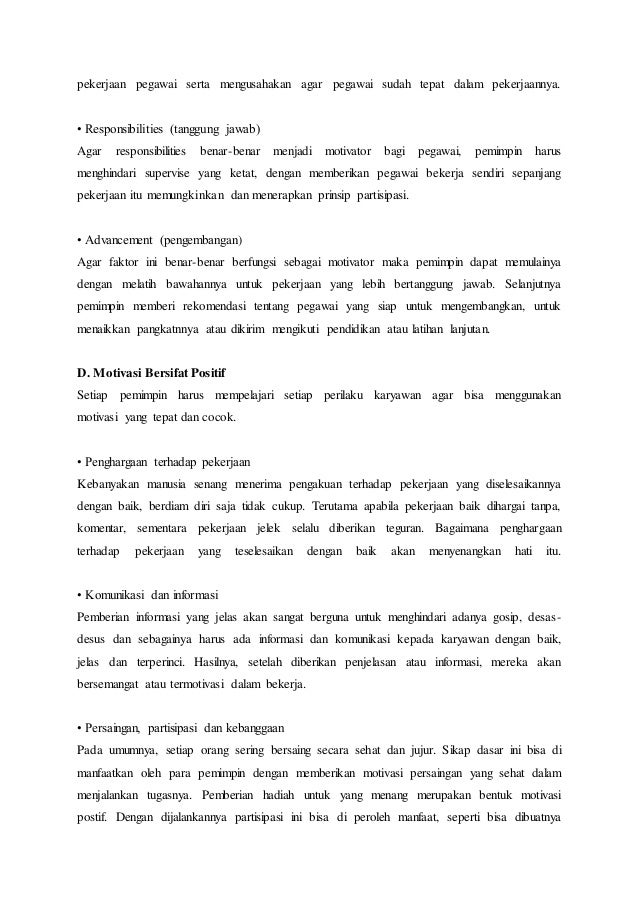 pekerjaan pegawai serta mengusahakan agar pegawai sudah tepat dalam pekerjaannya.

• Responsibilities (tanggung jawab)
Agar responsibilities benar-benar menjadi motivator bagi pegawai, pemimpin harus menghindari supervise yang ketat, dengan memberikan pegawai bekerja sendiri sepanjang pekerjaan itu memungkinkan dan menerapkan prinsip partisipasi.

• Advancement (pengembangan)
Agar faktor ini benar-benar berfungsi sebagai motivator maka pemimpin dapat memulainya dengan melatih bawahannya untuk pekerjaan yang lebih bertanggung jawab. Selanjutnya pemimpin memberi rekomendasi tentang pegawai yang siap untuk mengembangkan, untuk menaikkan pangkatnnya atau dikirim mengikuti pendidikan atau latihan lanjutan.

D. Motivasi Bersifat Positif
Setiap pemimpin harus mempelajari setiap perilaku karyawan agar bisa menggunakan motivasi yang tepat dan cocok.

• Penghargaan terhadap pekerjaan
Kebanyakan manusia senang menerima pengakuan terhadap pekerjaan yang diselesaikannya dengan baik, berdiam diri saja tidak cukup. Terutama apabila pekerjaan baik dihargai tanpa, komentar, sementara pekerjaan jelek selalu diberikan teguran. Bagaimana penghargaan terhadap pekerjaan yang teselesaikan dengan baik akan menyenangkan hati itu.

• Komunikasi dan informasi
Pemberian informasi yang jelas akan sangat berguna untuk menghindari adanya gosip, desas-desus dan sebagainya harus ada informasi dan komunikasi kepada karyawan dengan baik, jelas dan terperinci. Hasilnya, setelah diberikan penjelasan atau informasi, mereka akan bersemangat atau termotivasi dalam bekerja.

• Persaingan, partisipasi dan kebanggaan
Pada umumnya, setiap orang sering bersaing secara sehat dan jujur. Sikap dasar ini bisa di manfaatkan oleh para pemimpin dengan memberikan motivasi persaingan yang sehat dalam menjalankan tugasnya. Pemberian hadiah untuk yang menang merupakan bentuk motivasi postif. Dengan dijalankannya partisipasi ini bisa di peroleh manfaat, seperti bisa dibuatnya